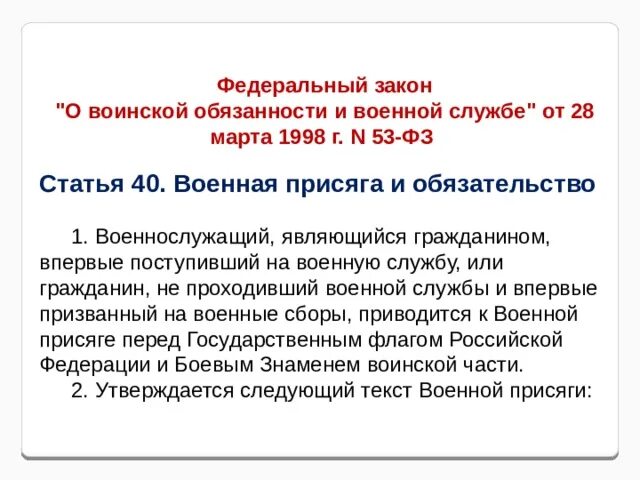 Федеральный закон
"О воинской обязанности и военной службе" от 28 марта 1998 г. N 53-ФЗ

Статья 40. Военная присяга и обязательство

1. Военнослужащий, являющийся гражданином, впервые поступивший на военную службу, или гражданин, не проходивший военной службы и впервые призванный на военные сборы, приводится к Военной присяге перед Государственным флагом Российской Федерации и Боевым Знаменем воинской части.

2. Утверждается следующий текст Военной присяги: